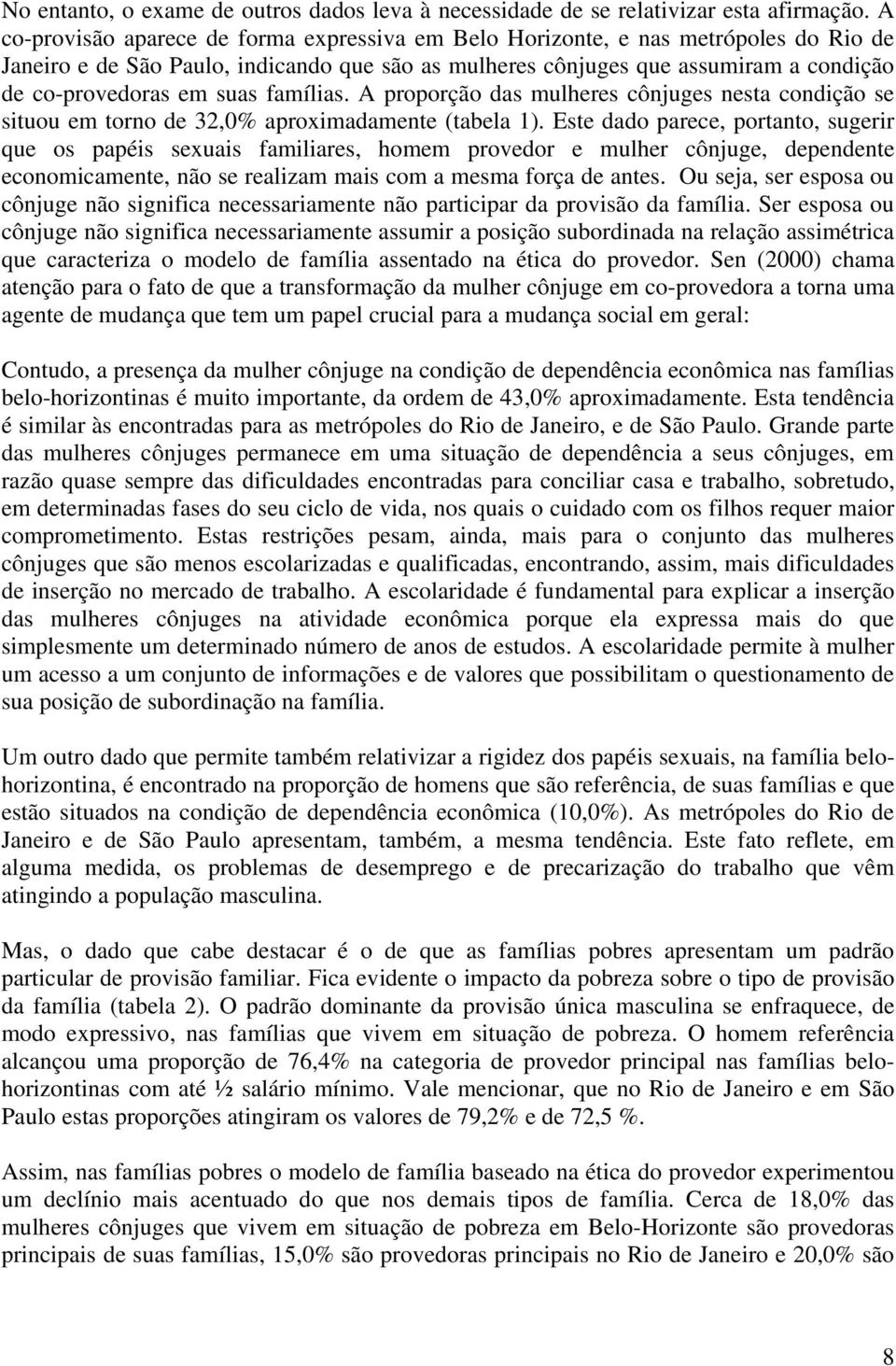 No entanto, o exame de outros dados leva à necessidade de se relativizar esta afirmação. A co-provisão aparece de forma expressiva em Belo Horizonte, e nas metrópoles do Rio de Janeiro e de São Paulo, indicando que são as mulheres cônjuges que assumiram a condição de co-provedoras em suas famílias. A proporção das mulheres cônjuges nesta condição se situou em torno de 32,0% aproximadamente (tabela 1). Este dado parece, portanto, sugerir que os papéis sexuais familiares, homem provedor e mulher cônjuge, dependente economicamente, não se realizam mais com a mesma força de antes. Ou seja, ser esposa ou cônjuge não significa necessariamente não participar da provisão da família. Ser esposa ou cônjuge não significa necessariamente assumir a posição subordinada na relação assimétrica que caracteriza o modelo de família assentado na ética do provedor. Sen (2000) chama atenção para o fato de que a transformação da mulher cônjuge em co-provedora a torna uma agente de mudança que tem um papel crucial para a mudança social em geral:

Contudo, a presença da mulher cônjuge na condição de dependência econômica nas famílias belo-horizontinas é muito importante, da ordem de 43,0% aproximadamente. Esta tendência é similar às encontradas para as metrópoles do Rio de Janeiro, e de São Paulo. Grande parte das mulheres cônjuges permanece em uma situação de dependência a seus cônjuges, em razão quase sempre das dificuldades encontradas para conciliar casa e trabalho, sobretudo, em determinadas fases do seu ciclo de vida, nos quais o cuidado com os filhos requer maior comprometimento. Estas restrições pesam, ainda, mais para o conjunto das mulheres cônjuges que são menos escolarizadas e qualificadas, encontrando, assim, mais dificuldades de inserção no mercado de trabalho. A escolaridade é fundamental para explicar a inserção das mulheres cônjuges na atividade econômica porque ela expressa mais do que simplesmente um determinado número de anos de estudos. A escolaridade permite à mulher um acesso a um conjunto de informações e de valores que possibilitam o questionamento de sua posição de subordinação na família.

Um outro dado que permite também relativizar a rigidez dos papéis sexuais, na família belo-horizontina, é encontrado na proporção de homens que são referência, de suas famílias e que estão situados na condição de dependência econômica (10,0%). As metrópoles do Rio de Janeiro e de São Paulo apresentam, também, a mesma tendência. Este fato reflete, em alguma medida, os problemas de desemprego e de precarização do trabalho que vêm atingindo a população masculina.

Mas, o dado que cabe destacar é o de que as famílias pobres apresentam um padrão particular de provisão familiar. Fica evidente o impacto da pobreza sobre o tipo de provisão da família (tabela 2). O padrão dominante da provisão única masculina se enfraquece, de modo expressivo, nas famílias que vivem em situação de pobreza. O homem referência alcançou uma proporção de 76,4% na categoria de provedor principal nas famílias belo-horizontinas com até ½ salário mínimo. Vale mencionar, que no Rio de Janeiro e em São Paulo estas proporções atingiram os valores de 79,2% e de 72,5 %.

Assim, nas famílias pobres o modelo de família baseado na ética do provedor experimentou um declínio mais acentuado do que nos demais tipos de família. Cerca de 18,0% das mulheres cônjuges que vivem em situação de pobreza em Belo-Horizonte são provedoras principais de suas famílias, 15,0% são provedoras principais no Rio de Janeiro e 20,0% são

8